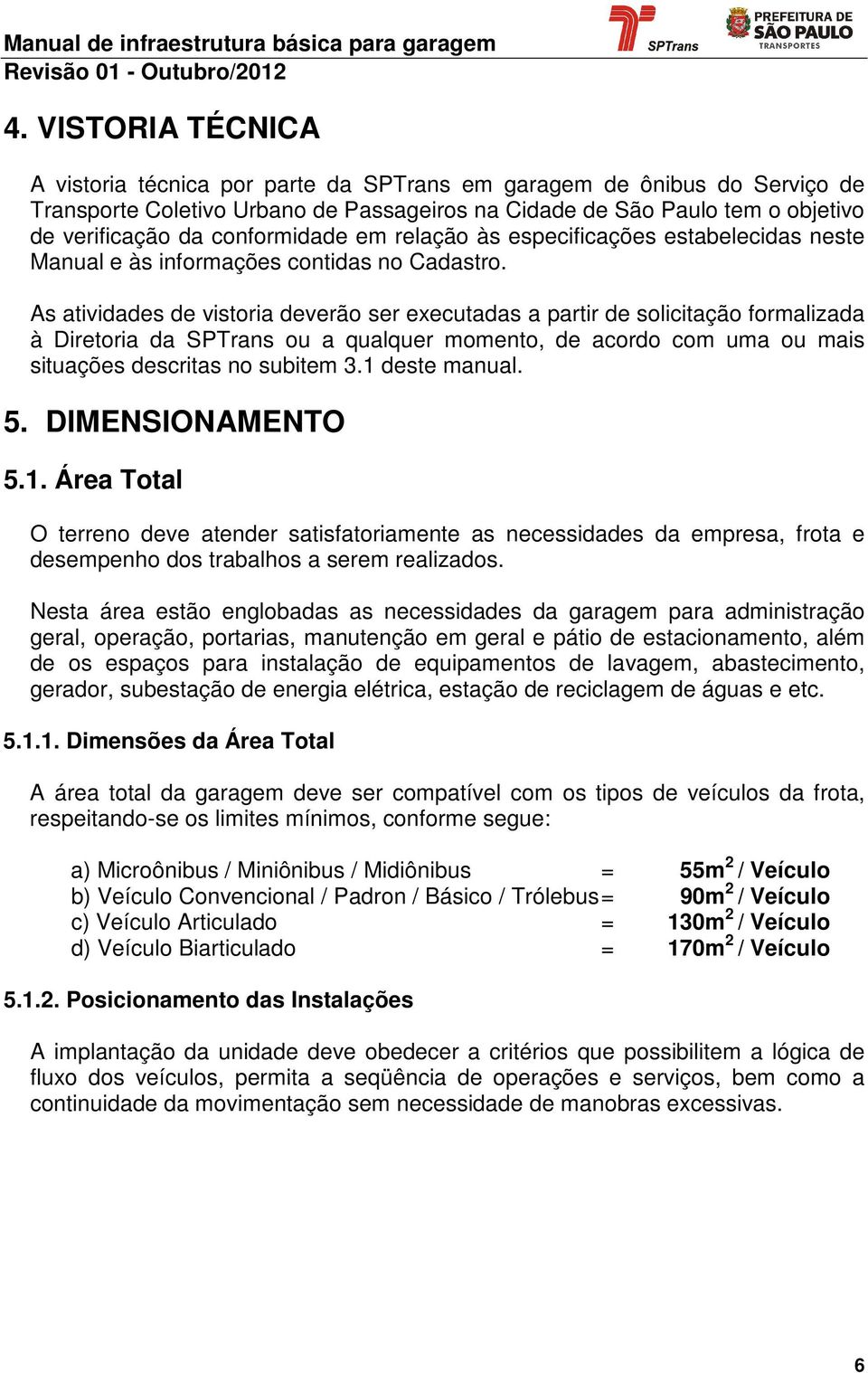 Manual de infraestrutura básica para garagem
Revisão 01 - Outubro/2012

SPTrans

PREFEITURA DE SÃO PAULO TRANSPORTES

4. VISTORIA TÉCNICA

A vistoria técnica por parte da SPTrans em garagem de ônibus do Serviço de Transporte Coletivo Urbano de Passageiros na Cidade de São Paulo tem o objetivo de verificação da conformidade em relação às especificações estabelecidas neste Manual e às informações contidas no Cadastro.

As atividades de vistoria deverão ser executadas a partir de solicitação formalizada à Diretoria da SPTrans ou a qualquer momento, de acordo com uma ou mais situações descritas no subitem 3.1 deste manual.

5. DIMENSIONAMENTO

5.1. Área Total

O terreno deve atender satisfatoriamente as necessidades da empresa, frota e desempenho dos trabalhos a serem realizados.

Nesta área estão englobadas as necessidades da garagem para administração geral, operação, portarias, manutenção em geral e pátio de estacionamento, além de os espaços para instalação de equipamentos de lavagem, abastecimento, gerador, subestação de energia elétrica, estação de reciclagem de águas e etc.

5.1.1. Dimensões da Área Total

A área total da garagem deve ser compatível com os tipos de veículos da frota, respeitando-se os limites mínimos, conforme segue:

a) Microônibus / Miniônibus / Midiônibus = 55m$^2$ / Veículo
b) Veículo Convencional / Padron / Básico / Trólebus= 90m$^2$ / Veículo
c) Veículo Articulado = 130m$^2$ / Veículo
d) Veículo Biarticulado = 170m$^2$ / Veículo

5.1.2. Posicionamento das Instalações

A implantação da unidade deve obedecer a critérios que possibilitem a lógica de fluxo dos veículos, permita a seqüência de operações e serviços, bem como a continuidade da movimentação sem necessidade de manobras excessivas.

6